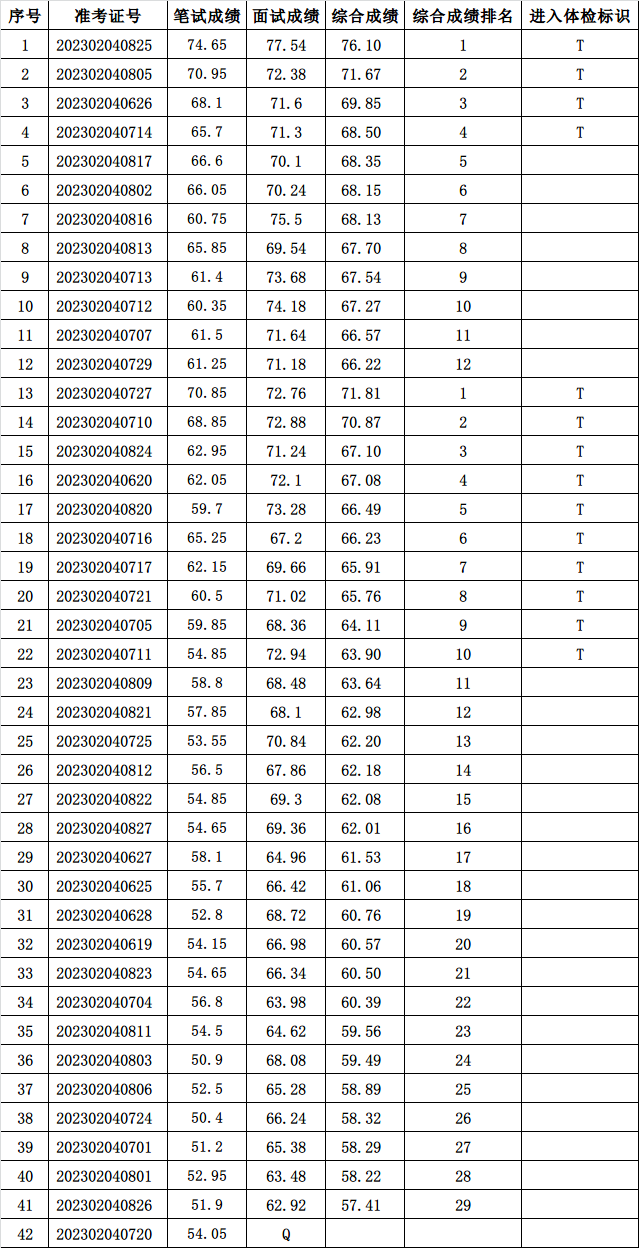 | 序号 | 准考证号 | 笔试成绩 | 面试成绩 | 综合成绩 | 综合成绩排名 | 进入体检标识 |
|---|---|---|---|---|---|---|
| 1 | 202302040825 | 74.65 | 77.54 | 76.10 | 1 | T |
| 2 | 202302040805 | 70.95 | 72.38 | 71.67 | 2 | T |
| 3 | 202302040626 | 68.1 | 71.6 | 69.85 | 3 | T |
| 4 | 202302040714 | 65.7 | 71.3 | 68.50 | 4 | T |
| 5 | 202302040817 | 66.6 | 70.1 | 68.35 | 5 | |
| 6 | 202302040802 | 66.05 | 70.24 | 68.15 | 6 | |
| 7 | 202302040816 | 60.75 | 75.5 | 68.13 | 7 | |
| 8 | 202302040813 | 65.85 | 69.54 | 67.70 | 8 | |
| 9 | 202302040713 | 61.4 | 73.68 | 67.54 | 9 | |
| 10 | 202302040712 | 60.35 | 74.18 | 67.27 | 10 | |
| 11 | 202302040707 | 61.5 | 71.64 | 66.57 | 11 | |
| 12 | 202302040729 | 61.25 | 71.18 | 66.22 | 12 | |
| 13 | 202302040727 | 70.85 | 72.76 | 71.81 | 1 | T |
| 14 | 202302040710 | 68.85 | 72.88 | 70.87 | 2 | T |
| 15 | 202302040824 | 62.95 | 71.24 | 67.10 | 3 | T |
| 16 | 202302040620 | 62.05 | 72.1 | 67.08 | 4 | T |
| 17 | 202302040820 | 59.7 | 73.28 | 66.49 | 5 | T |
| 18 | 202302040716 | 65.25 | 67.2 | 66.23 | 6 | T |
| 19 | 202302040717 | 62.15 | 69.66 | 65.91 | 7 | T |
| 20 | 202302040721 | 60.5 | 71.02 | 65.76 | 8 | T |
| 21 | 202302040705 | 59.85 | 68.36 | 64.11 | 9 | T |
| 22 | 202302040711 | 54.85 | 72.94 | 63.90 | 10 | T |
| 23 | 202302040809 | 58.8 | 68.48 | 63.64 | 11 | |
| 24 | 202302040821 | 57.85 | 68.1 | 62.98 | 12 | |
| 25 | 202302040725 | 53.55 | 70.84 | 62.20 | 13 | |
| 26 | 202302040812 | 56.5 | 67.86 | 62.18 | 14 | |
| 27 | 202302040822 | 54.85 | 69.3 | 62.08 | 15 | |
| 28 | 202302040827 | 54.65 | 69.36 | 62.01 | 16 | |
| 29 | 202302040627 | 58.1 | 64.96 | 61.53 | 17 | |
| 30 | 202302040625 | 55.7 | 66.42 | 61.06 | 18 | |
| 31 | 202302040628 | 52.8 | 68.72 | 60.76 | 19 | |
| 32 | 202302040619 | 54.15 | 66.98 | 60.57 | 20 | |
| 33 | 202302040823 | 54.65 | 66.34 | 60.50 | 21 | |
| 34 | 202302040704 | 56.8 | 63.98 | 60.39 | 22 | |
| 35 | 202302040811 | 54.5 | 64.62 | 59.56 | 23 | |
| 36 | 202302040803 | 50.9 | 68.08 | 59.49 | 24 | |
| 37 | 202302040806 | 52.5 | 65.28 | 58.89 | 25 | |
| 38 | 202302040724 | 50.4 | 66.24 | 58.32 | 26 | |
| 39 | 202302040701 | 51.2 | 65.38 | 58.29 | 27 | |
| 40 | 202302040801 | 52.95 | 63.48 | 58.22 | 28 | |
| 41 | 202302040826 | 51.9 | 62.92 | 57.41 | 29 | |
| 42 | 202302040720 | 54.05 | Q | | | |